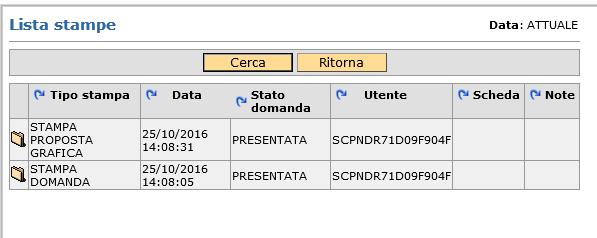 Lista stampe

Data: ATTUALE

Cerca Ritorna

| | Tipo stampa | Data | Stato domanda | Utente | Scheda | Note |
|---|---|---|---|---|---|---|
| | STAMPA PROPOSTA GRAFICA | 25/10/2016 14:08:31 | PRESENTATA | SCPNDR71D09F904F | | |
| | STAMPA DOMANDA | 25/10/2016 14:08:05 | PRESENTATA | SCPNDR71D09F904F | | |